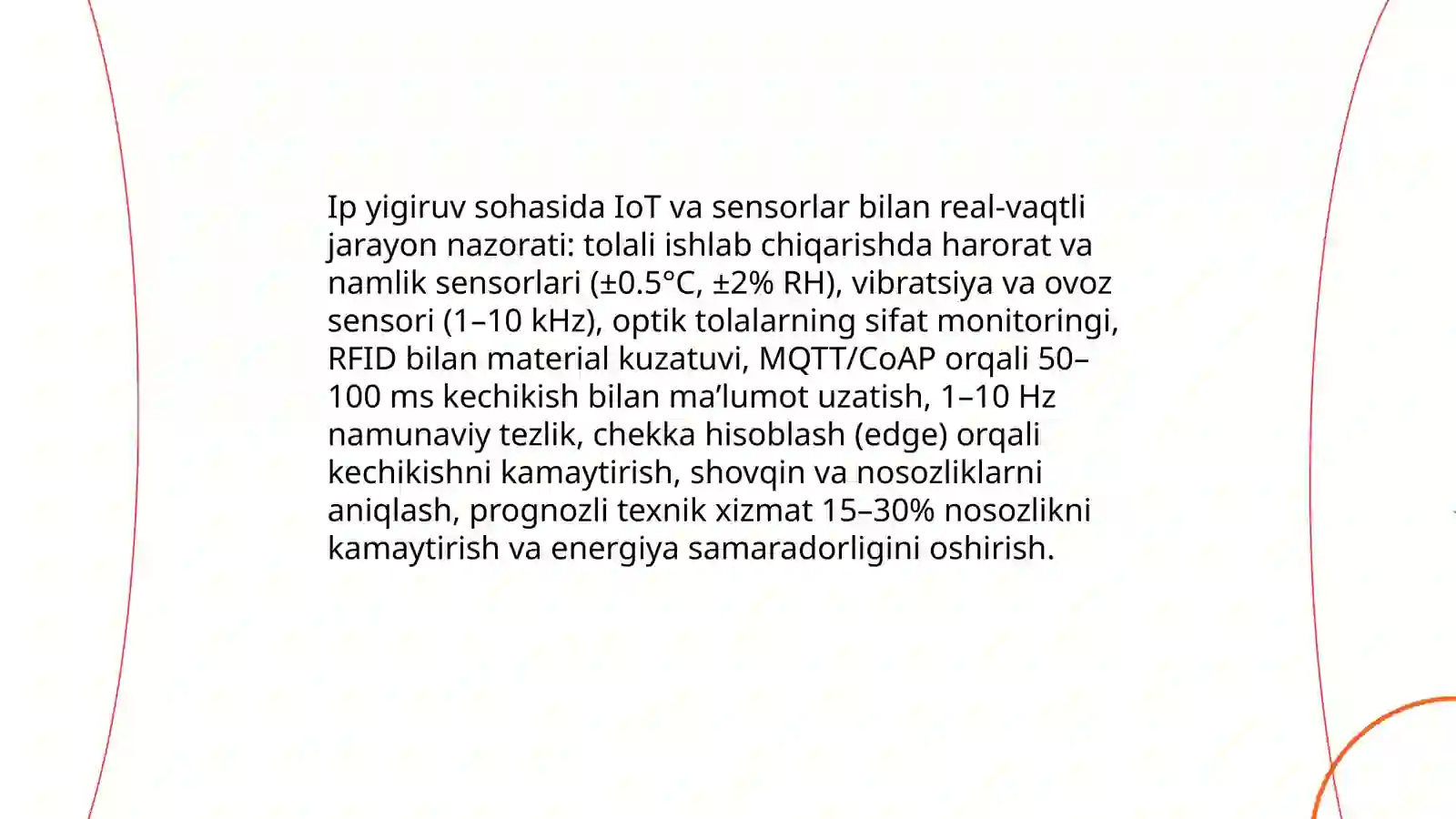 Ip yigiruv sohasida IoT va sensorlar bilan real-vaqtli jarayon nazorati: tolali ishlab chiqarishda harorat va namlik sensorlari (±0.5°C, ±2% RH), vibratsiya va ovoz sensori (1–10 kHz), optik tolalarning sifat monitoringi, RFID bilan material kuzatuvi, MQTT/CoAP orqali 50–100 ms kechikish bilan ma’lumot uzatish, 1–10 Hz namunaviy tezlik, chekka hisoblash (edge) orqali kechikishni kamaytirish, shovqin va nosozliklarni aniqlash, prognozli texnik xizmat 15–30% nosozlikni kamaytirish va energiya samaradorligini oshirish.